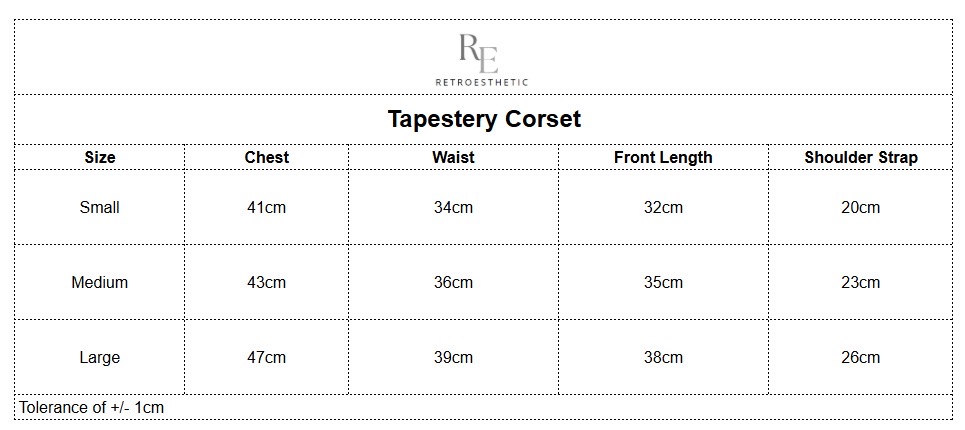 RE
RETROESTHETIC

Tapestery Corset

| Size | Chest | Waist | Front Length | Shoulder Strap |
|---|---|---|---|---|
| Small | 41cm | 34cm | 32cm | 20cm |
| Medium | 43cm | 36cm | 35cm | 23cm |
| Large | 47cm | 39cm | 38cm | 26cm |

Tolerance of +/- 1cm